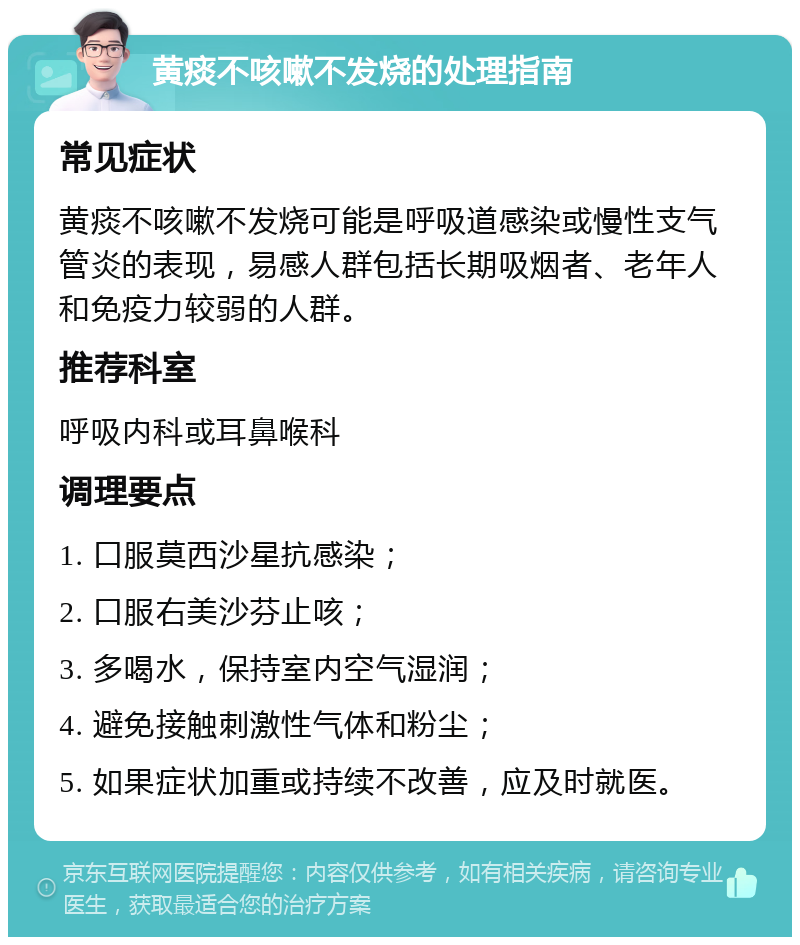 黄痰不咳嗽不发烧的处理指南

常见症状

黄痰不咳嗽不发烧可能是呼吸道感染或慢性支气管炎的表现，易感人群包括长期吸烟者、老年人和免疫力较弱的人群。

推荐科室

呼吸内科或耳鼻喉科

调理要点

1. 口服莫西沙星抗感染；

2. 口服右美沙芬止咳；

3. 多喝水，保持室内空气湿润；

4. 避免接触刺激性气体和粉尘；

5. 如果症状加重或持续不改善，应及时就医。

京东互联网医院提醒您：内容仅供参考，如有相关疾病，请咨询专业医生，获取最适合您的治疗方案